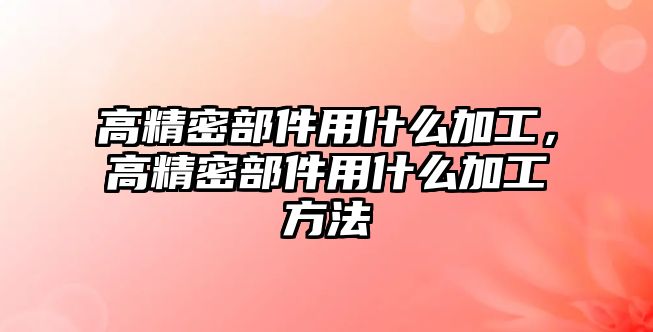 高精密部件用什么加工，高精密部件用什么加工方法